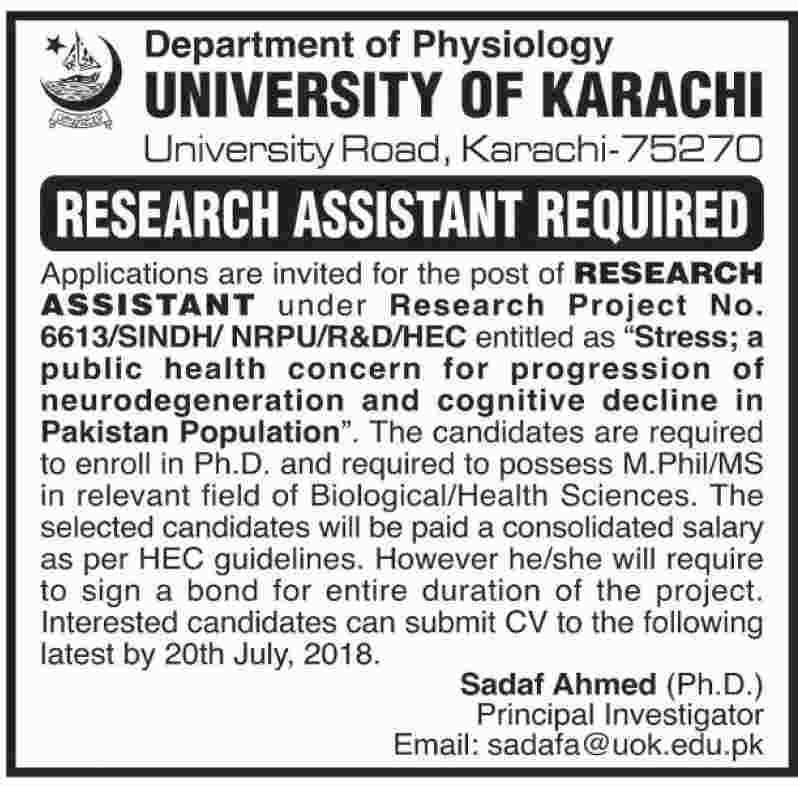 Department of Physiology
UNIVERSITY OF KARACHI
University Road, Karachi-75270

RESEARCH ASSISTANT REQUIRED

Applications are invited for the post of RESEARCH ASSISTANT under Research Project No. 6613/SINDH/ NRPU/R&D/HEC entitled as "Stress; a public health concern for progression of neurodegeneration and cognitive decline in Pakistan Population". The candidates are required to enroll in Ph.D. and required to possess M.Phil/MS in relevant field of Biological/Health Sciences. The selected candidates will be paid a consolidated salary as per HEC guidelines. However he/she will require to sign a bond for entire duration of the project. Interested candidates can submit CV to the following latest by 20th July, 2018.

Sadaf Ahmed (Ph.D.)
Principal Investigator
Email: sadafa@uok.edu.pk